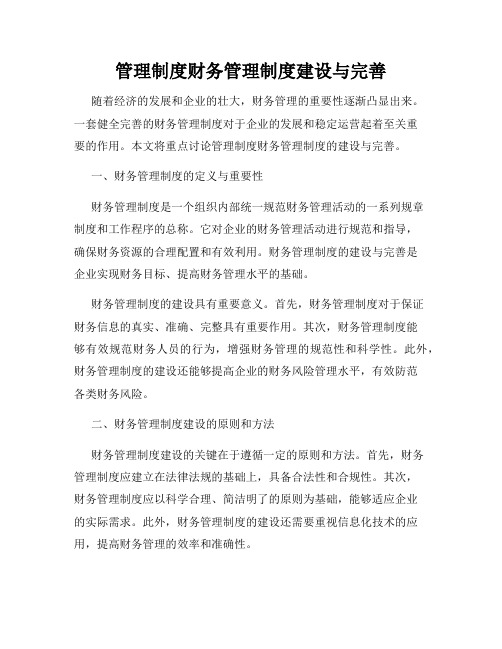 管理制度财务管理制度建设与完善

随着经济的发展和企业的壮大，财务管理的重要性逐渐凸显出来。一套健全完善的财务管理制度对于企业的发展和稳定运营起着至关重要的作用。本文将重点讨论管理制度财务管理制度的建设与完善。

一、财务管理制度的定义与重要性

财务管理制度是一个组织内部统一规范财务管理活动的一系列规章制度和工作程序的总称。它对企业的财务管理活动进行规范和指导，确保财务资源的合理配置和有效利用。财务管理制度的建设与完善是企业实现财务目标、提高财务管理水平的基础。

财务管理制度的建设具有重要意义。首先，财务管理制度对于保证财务信息的真实、准确、完整具有重要作用。其次，财务管理制度能够有效规范财务人员的行为，增强财务管理的规范性和科学性。此外，财务管理制度的建设还能够提高企业的财务风险管理水平，有效防范各类财务风险。

二、财务管理制度建设的原则和方法

财务管理制度建设的关键在于遵循一定的原则和方法。首先，财务管理制度应建立在法律法规的基础上，具备合法性和合规性。其次，财务管理制度应以科学合理、简洁明了的原则为基础，能够适应企业的实际需求。此外，财务管理制度的建设还需要重视信息化技术的应用，提高财务管理的效率和准确性。